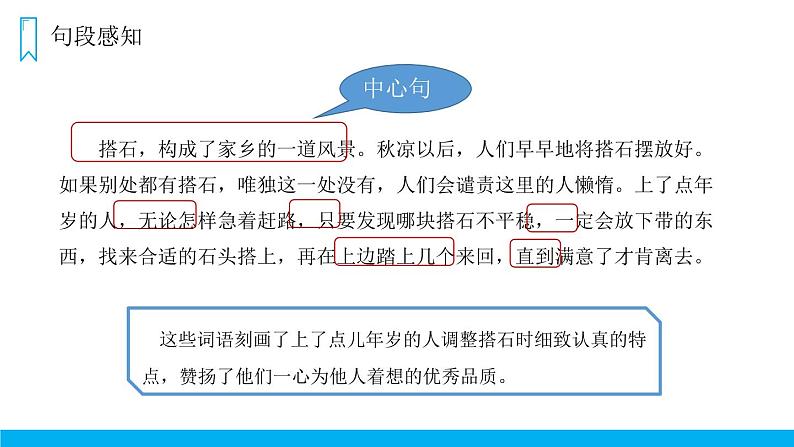 句段感知

中心句

搭石，构成了家乡的一道风景。秋凉以后，人们早早地将搭石摆放好。如果别处都有搭石，唯独这一处没有，人们会谴责这里的人懒惰。上了点年岁的人，无论怎样急着赶路，只要发现哪块搭石不平稳，一定会放下带的东西，找来合适的石头搭上，再在上边踏上几个来回，直到满意了才肯离去。

这些词语刻画了上了点儿年岁的人调整搭石时细致认真的特点，赞扬了他们一心为他人着想的优秀品质。